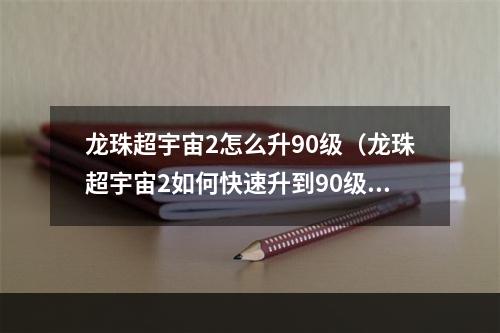 龙珠超宇宙2怎么升90级（龙珠超宇宙2如何快速升到90级...